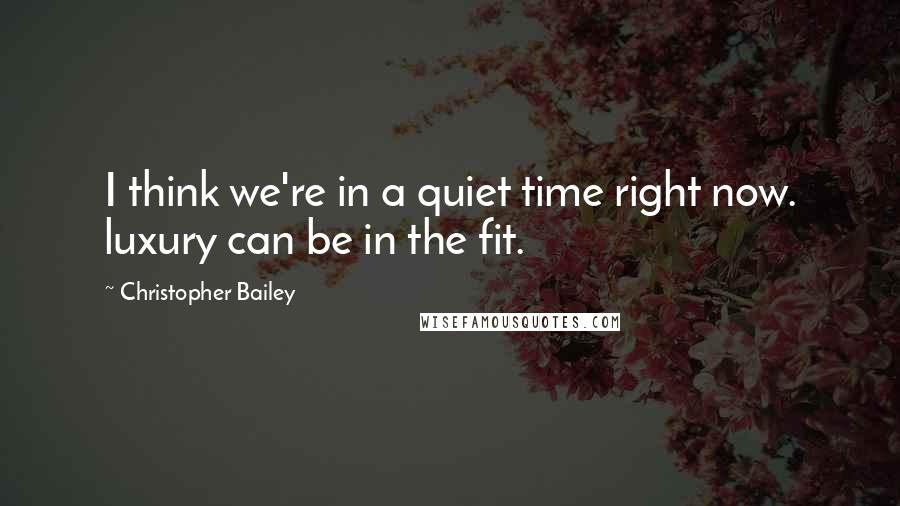 I think we're in a quiet time right now. luxury can be in the fit.

~ Christopher Bailey

WISEFAMOUSQUOTES.COM